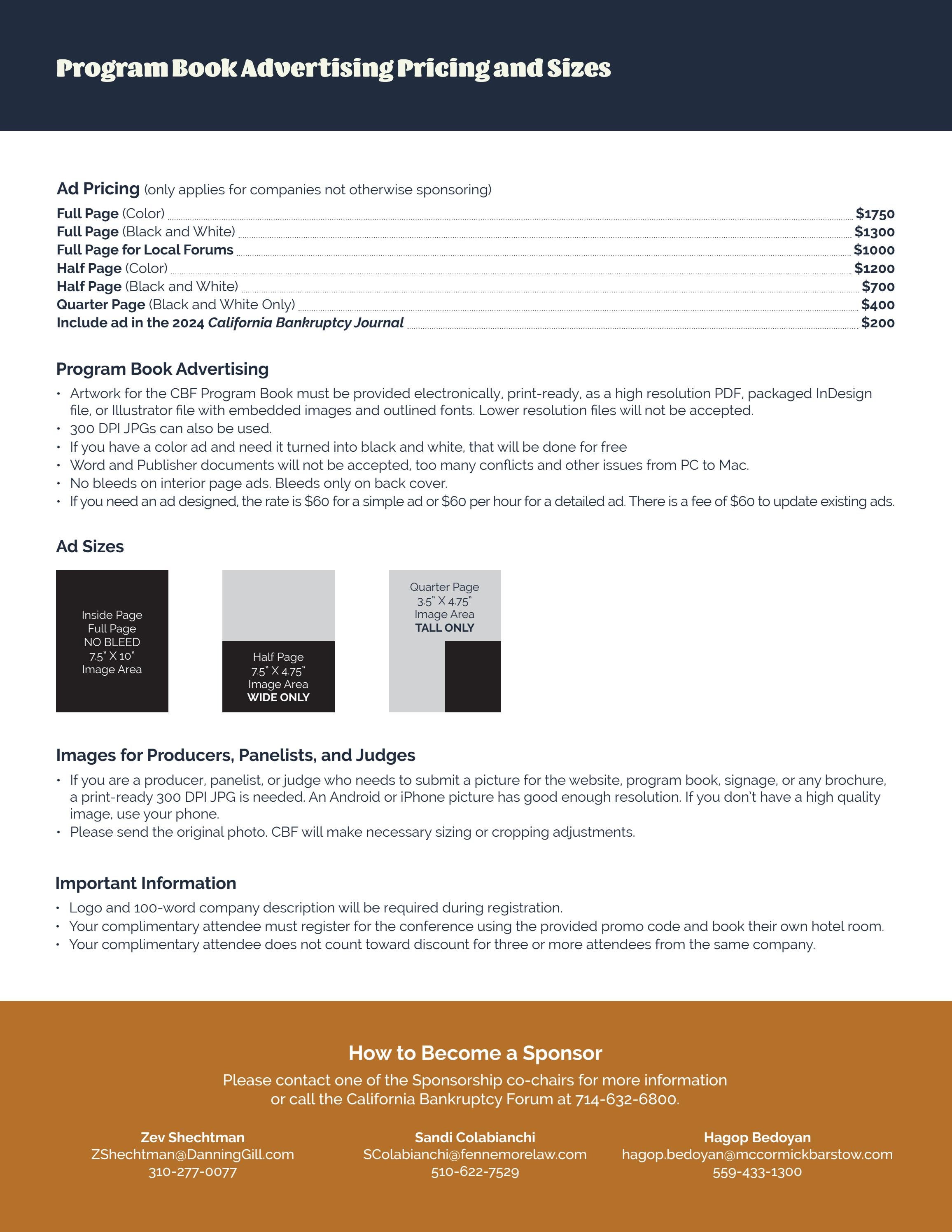 Program Book Advertising Pricing and Sizes

Ad Pricing (only applies for companies not otherwise sponsoring)

Full Page (Color) $1750
Full Page (Black and White) $1300
Full Page for Local Forums $1000
Half Page (Color) $1200
Half Page (Black and White) $700
Quarter Page (Black and White Only) $400
Include ad in the 2024 California Bankruptcy Journal $200

Program Book Advertising

• Artwork for the CBF Program Book must be provided electronically, print-ready, as a high resolution PDF, packaged InDesign file, or Illustrator file with embedded images and outlined fonts. Lower resolution files will not be accepted.
• 300 DPI JPGs can also be used.
• If you have a color ad and need it turned into black and white, that will be done for free
• Word and Publisher documents will not be accepted, too many conflicts and other issues from PC to Mac.
• No bleeds on interior page ads. Bleeds only on back cover.
• If you need an ad designed, the rate is $60 for a simple ad or $60 per hour for a detailed ad. There is a fee of $60 to update existing ads.

Ad Sizes

Inside Page
Full Page
NO BLEED
7.5" X 10"
Image Area

Half Page
7.5" X 4.75"
Image Area
WIDE ONLY

Quarter Page
3.5" X 4.75"
Image Area
TALL ONLY

Images for Producers, Panelists, and Judges

• If you are a producer, panelist, or judge who needs to submit a picture for the website, program book, signage, or any brochure, a print-ready 300 DPI JPG is needed. An Android or iPhone picture has good enough resolution. If you don't have a high quality image, use your phone.
• Please send the original photo. CBF will make necessary sizing or cropping adjustments.

Important Information

• Logo and 100-word company description will be required during registration.
• Your complimentary attendee must register for the conference using the provided promo code and book their own hotel room.
• Your complimentary attendee does not count toward discount for three or more attendees from the same company.

How to Become a Sponsor

Please contact one of the Sponsorship co-chairs for more information or call the California Bankruptcy Forum at 714-632-6800.

Zev Shechtman
ZShechtman@DanningGill.com
310-277-0077

Sandi Colabianchi
SColabianchi@fennemorelaw.com
510-622-7529

Hagop Bedoyan
hagop.bedoyan@mccormickbarstow.com
559-433-1300